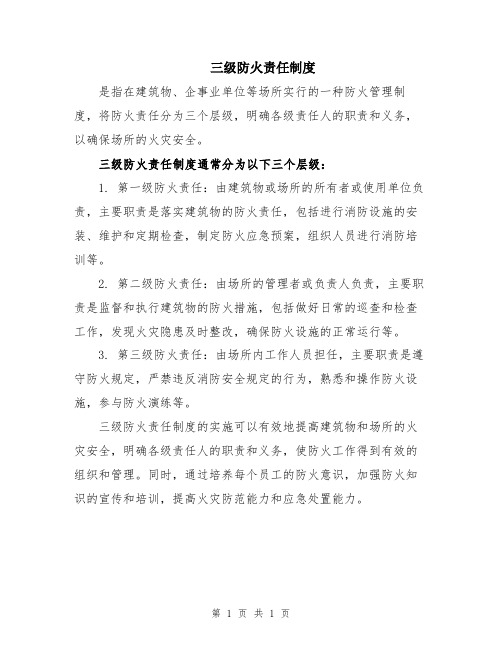 三级防火责任制度

是指在建筑物、企事业单位等场所实行的一种防火管理制度，将防火责任分为三个层级，明确各级责任人的职责和义务，以确保场所的火灾安全。

三级防火责任制度通常分为以下三个层级：

1. 第一级防火责任：由建筑物或场所的所有者或使用单位负责，主要职责是落实建筑物的防火责任，包括进行消防设施的安装、维护和定期检查，制定防火应急预案，组织人员进行消防培训等。

2. 第二级防火责任：由场所的管理者或负责人负责，主要职责是监督和执行建筑物的防火措施，包括做好日常的巡查和检查工作，发现火灾隐患及时整改，确保防火设施的正常运行等。

3. 第三级防火责任：由场所内工作人员担任，主要职责是遵守防火规定，严禁违反消防安全规定的行为，熟悉和操作防火设施，参与防火演练等。

三级防火责任制度的实施可以有效地提高建筑物和场所的火灾安全，明确各级责任人的职责和义务，使防火工作得到有效的组织和管理。同时，通过培养每个员工的防火意识，加强防火知识的宣传和培训，提高火灾防范能力和应急处置能力。

第 1 页 共 1 页